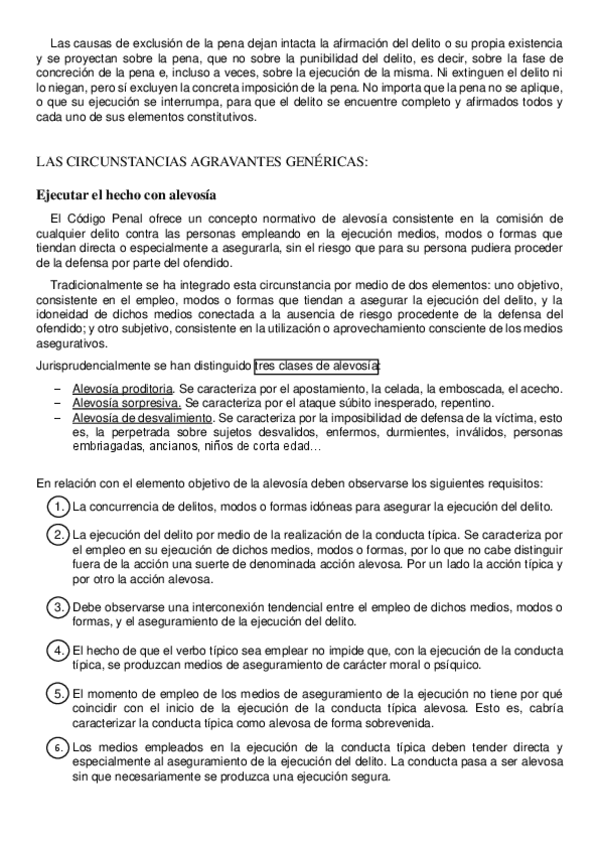 Las causas de exclusión de la pena dejan intacta la afirmación del delito o su propia existencia y se proyectan sobre la pena, que no sobre la punibilidad del delito, es decir, sobre la fase de concreción de la pena e, incluso a veces, sobre la ejecución de la misma. Ni extinguen el delito ni lo niegan, pero sí excluyen la concreta imposición de la pena. No importa que la pena no se aplique, o que su ejecución se interrumpa, para que el delito se encuentre completo y afirmados todos y cada uno de sus elementos constitutivos.

LAS CIRCUNSTANCIAS AGRAVANTES GENÉRICAS:

Ejecutar el hecho con alevosía

El Código Penal ofrece un concepto normativo de alevosía consistente en la comisión de cualquier delito contra las personas empleando en la ejecución medios, modos o formas que tiendan directa o especialmente a asegurarla, sin el riesgo que para su persona pudiera proceder de la defensa por parte del ofendido.

Tradicionalmente se ha integrado esta circunstancia por medio de dos elementos: uno objetivo, consistente en el empleo, modos o formas que tiendan a asegurar la ejecución del delito, y la idoneidad de dichos medios conectada a la ausencia de riesgo procedente de la defensa del ofendido; y otro subjetivo, consistente en la utilización o aprovechamiento consciente de los medios asegurativos.

Jurisprudencialmente se han distinguido tres clases de alevosía:

– Alevosía proditoria. Se caracteriza por el apostamiento, la celada, la emboscada, el acecho.
– Alevosía sorpresiva. Se caracteriza por el ataque súbito inesperado, repentino.
– Alevosía de desvalimiento. Se caracteriza por la imposibilidad de defensa de la víctima, esto es, la perpetrada sobre sujetos desvalidos, enfermos, durmientes, inválidos, personas embriagadas, ancianos, niños de corta edad…

En relación con el elemento objetivo de la alevosía deben observarse los siguientes requisitos:

1. La concurrencia de delitos, modos o formas idóneas para asegurar la ejecución del delito.

2. La ejecución del delito por medio de la realización de la conducta típica. Se caracteriza por el empleo en su ejecución de dichos medios, modos o formas, por lo que no cabe distinguir fuera de la acción una suerte de denominada acción alevosa. Por un lado la acción típica y por otro la acción alevosa.

3. Debe observarse una interconexión tendencial entre el empleo de dichos medios, modos o formas, y el aseguramiento de la ejecución del delito.

4. El hecho de que el verbo típico sea emplear no impide que, con la ejecución de la conducta típica, se produzcan medios de aseguramiento de carácter moral o psíquico.

5. El momento de empleo de los medios de aseguramiento de la ejecución no tiene por qué coincidir con el inicio de la ejecución de la conducta típica alevosa. Esto es, cabría caracterizar la conducta típica como alevosa de forma sobrevenida.

6. Los medios empleados en la ejecución de la conducta típica deben tender directa y especialmente al aseguramiento de la ejecución del delito. La conducta pasa a ser alevosa sin que necesariamente se produzca una ejecución segura.